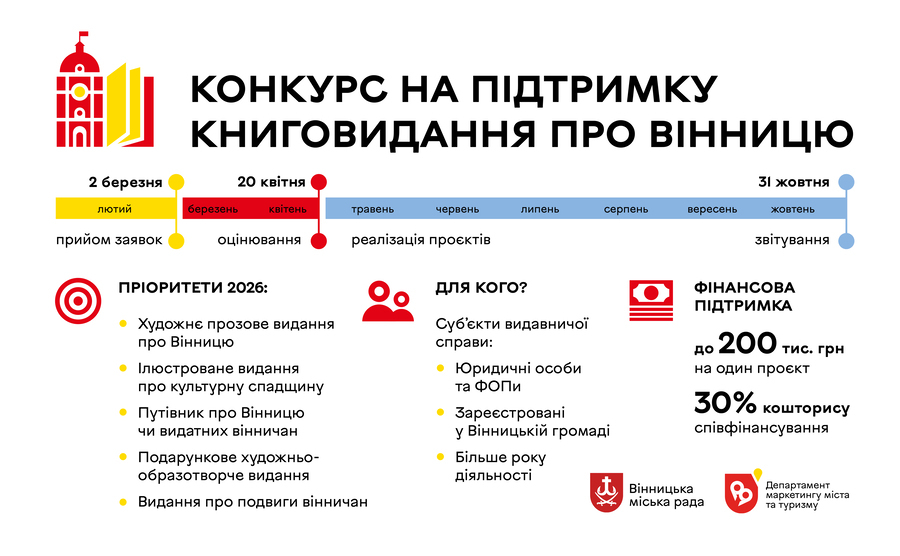 КОНКУРС НА ПІДТРИМКУ КНИГОВИДАННЯ ПРО ВІННИЦЮ

2 березня
20 квітня
31 жовтня

лютий
березень
квітень
травень
червень
липень
серпень
вересень
жовтень

прийом заявок
оцінювання
реалізація проєктів
звітування

ПРІОРИТЕТИ 2026:

Художнє прозове видання про Вінницю

Ілюстроване видання про культурну спадщину

Путівник про Вінницю чи видатних вінничан

Подарункове художньо-образотворче видання

Видання про подвиги вінничан

ДЛЯ КОГО?

Суб'єкти видавничої справи:

Юридичні особи та ФОПи

Зареєстровані у Вінницькій громаді

Більше року діяльності

ФІНАНСОВА ПІДТРИМКА

до 200 тис. грн на один проєкт

30% кошторису співфінансування

Вінницька міська рада

Департамент маркетингу міста та туризму